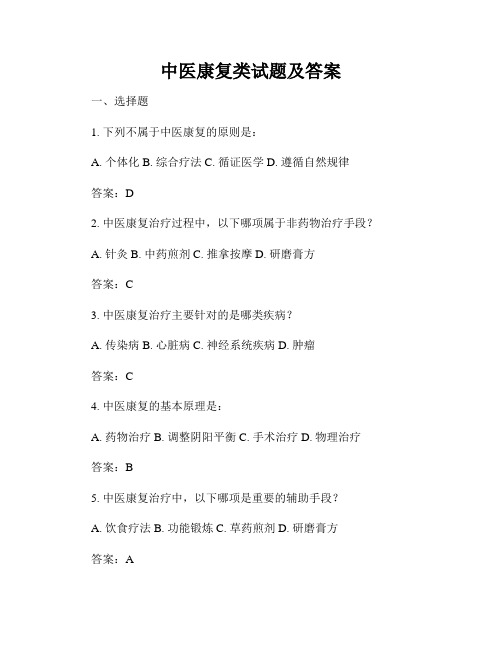 中医康复类试题及答案

一、选择题

1. 下列不属于中医康复的原则是：

A. 个体化 B. 综合疗法 C. 循证医学 D. 遵循自然规律

答案：D

2. 中医康复治疗过程中，以下哪项属于非药物治疗手段？

A. 针灸 B. 中药煎剂 C. 推拿按摩 D. 研磨膏方

答案：C

3. 中医康复治疗主要针对的是哪类疾病？

A. 传染病 B. 心脏病 C. 神经系统疾病 D. 肿瘤

答案：C

4. 中医康复的基本原理是：

A. 药物治疗 B. 调整阴阳平衡 C. 手术治疗 D. 物理治疗

答案：B

5. 中医康复治疗中，以下哪项是重要的辅助手段？

A. 饮食疗法 B. 功能锻炼 C. 草药煎剂 D. 研磨膏方

答案：A